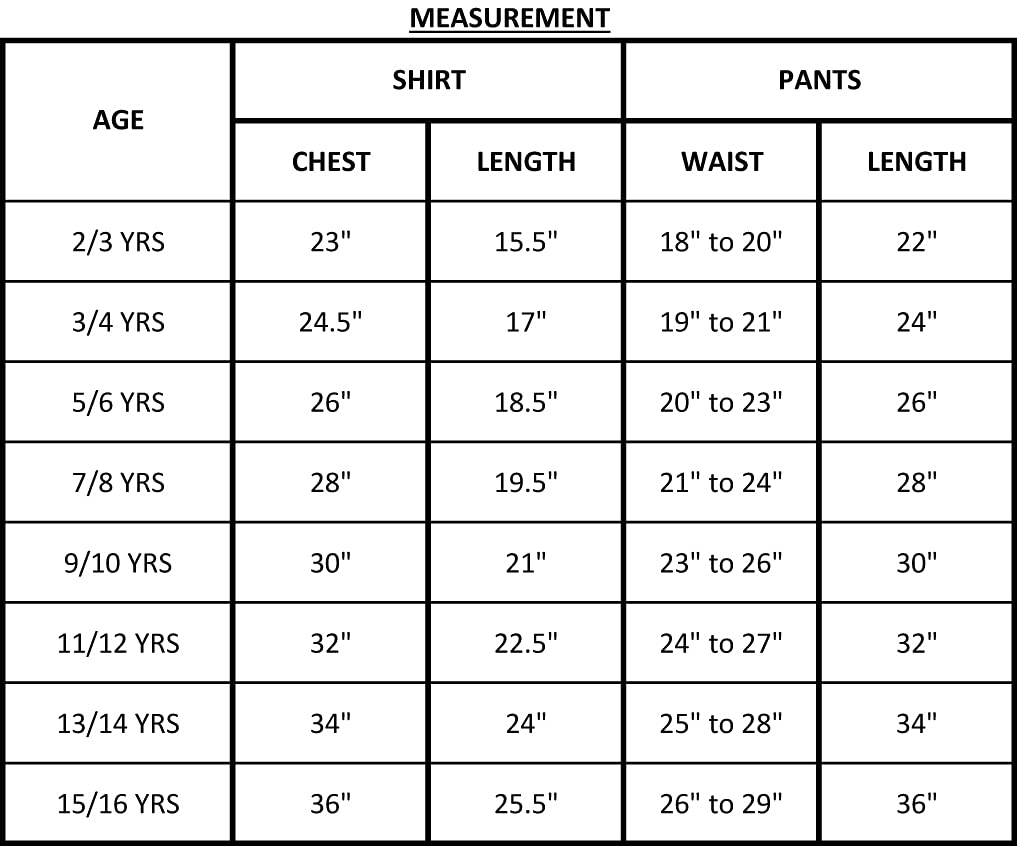 MEASUREMENT

| AGE | SHIRT | | PANTS | |
|---|---|---|---|---|
| | CHEST | LENGTH | WAIST | LENGTH |
| 2/3 YRS | 23" | 15.5" | 18" to 20" | 22" |
| 3/4 YRS | 24.5" | 17" | 19" to 21" | 24" |
| 5/6 YRS | 26" | 18.5" | 20" to 23" | 26" |
| 7/8 YRS | 28" | 19.5" | 21" to 24" | 28" |
| 9/10 YRS | 30" | 21" | 23" to 26" | 30" |
| 11/12 YRS | 32" | 22.5" | 24" to 27" | 32" |
| 13/14 YRS | 34" | 24" | 25" to 28" | 34" |
| 15/16 YRS | 36" | 25.5" | 26" to 29" | 36" |